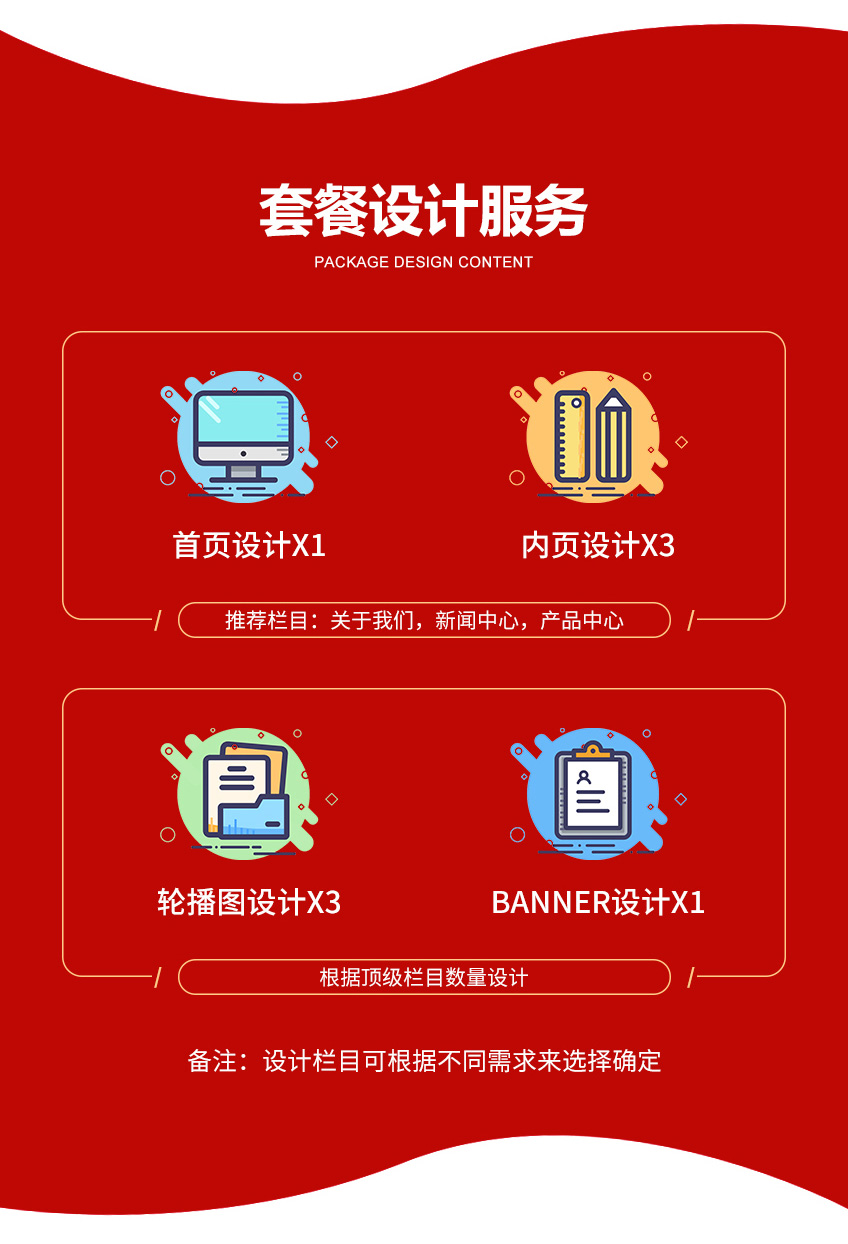 套餐设计服务

PACKAGE DESIGN CONTENT

首页设计X1

内页设计X3

推荐栏目：关于我们，新闻中心，产品中心

轮播图设计X3

BANNER设计X1

根据顶级栏目数量设计

备注：设计栏目可根据不同需求来选择确定